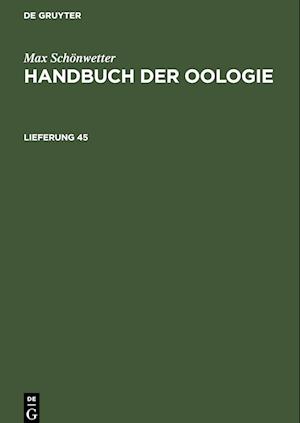 DE GRUYTER

Max Schönwetter
HANDBUCH DER OOLOGIE

LIEFERUNG 45

DE
G